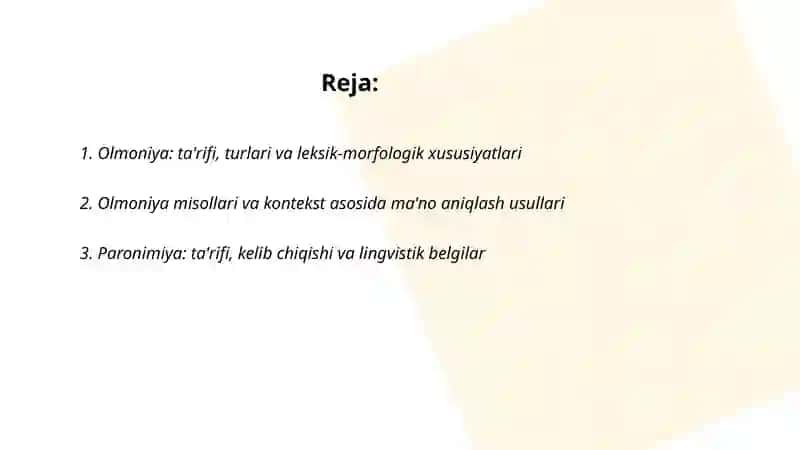 Reja:

1. Olmoniya: ta'rifi, turlari va leksik-morfologik xususiyatlari

2. Olmoniya misollari va kontekst asosida ma'no aniqlash usullari

3. Paronimiya: ta'rifi, kelib chiqishi va lingvistik belgilar